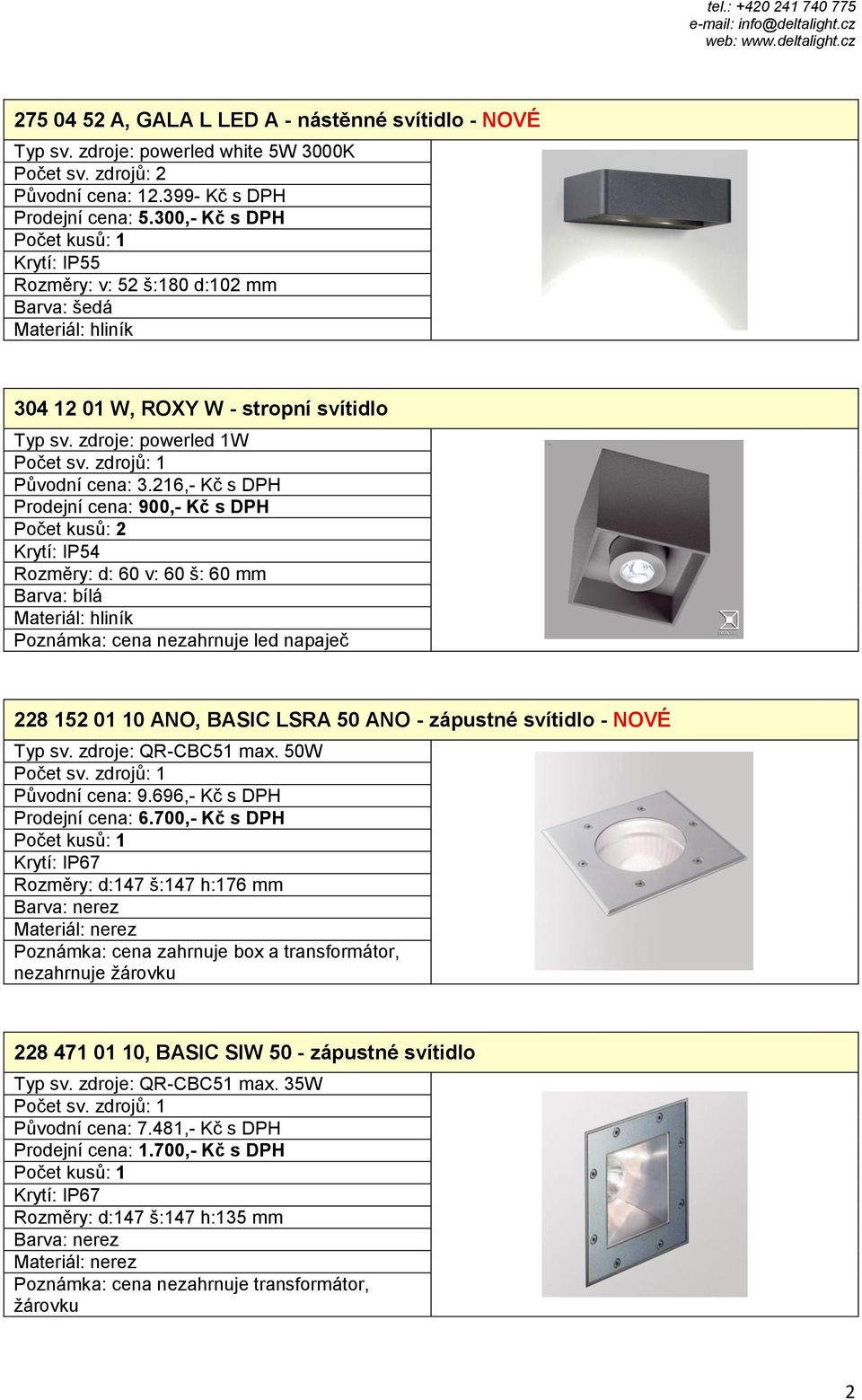 tel.: +420 241 740 775
e-mail: info@deltalight.cz
web: www.deltalight.cz

275 04 52 A, GALA L LED A - nástěnné svítidlo - NOVÉ
Typ sv. zdroje: powerled white 5W 3000K
Počet sv. zdrojů: 2
Původní cena: 12.399- Kč s DPH
Prodejní cena: 5.300,- Kč s DPH
Počet kusů: 1
Krytí: IP55
Rozměry: v: 52 š:180 d:102 mm
Barva: šedá
Materiál: hliník

304 12 01 W, ROXY W - stropní svítidlo
Typ sv. zdroje: powerled 1W
Počet sv. zdrojů: 1
Původní cena: 3.216,- Kč s DPH
Prodejní cena: 900,- Kč s DPH
Počet kusů: 2
Krytí: IP54
Rozměry: d: 60 v: 60 š: 60 mm
Barva: bílá
Materiál: hliník
Poznámka: cena nezahrnuje led napaječ

228 152 01 10 ANO, BASIC LSRA 50 ANO - zápustné svítidlo - NOVÉ
Typ sv. zdroje: QR-CBC51 max. 50W
Počet sv. zdrojů: 1
Původní cena: 9.696,- Kč s DPH
Prodejní cena: 6.700,- Kč s DPH
Počet kusů: 1
Krytí: IP67
Rozměry: d:147 š:147 h:176 mm
Barva: nerez
Materiál: nerez
Poznámka: cena zahrnuje box a transformátor, nezahrnuje žárovku

228 471 01 10, BASIC SIW 50 - zápustné svítidlo
Typ sv. zdroje: QR-CBC51 max. 35W
Počet sv. zdrojů: 1
Původní cena: 7.481,- Kč s DPH
Prodejní cena: 1.700,- Kč s DPH
Počet kusů: 1
Krytí: IP67
Rozměry: d:147 š:147 h:135 mm
Barva: nerez
Materiál: nerez
Poznámka: cena nezahrnuje transformátor, žárovku

2